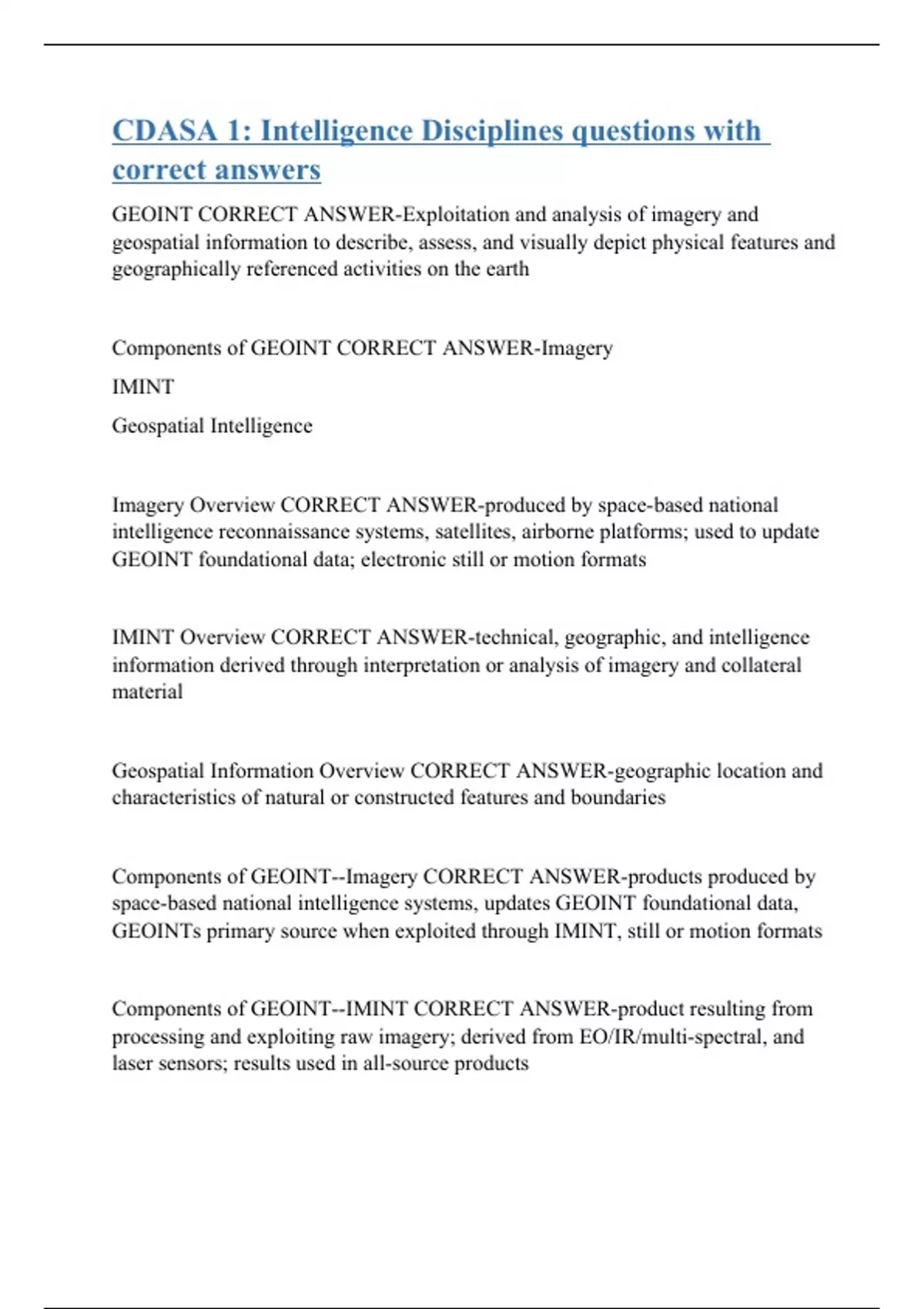 CDASA 1: Intelligence Disciplines questions with correct answers

GEOINT CORRECT ANSWER-Exploitation and analysis of imagery and geospatial information to describe, assess, and visually depict physical features and geographically referenced activities on the earth

Components of GEOINT CORRECT ANSWER-Imagery

IMINT

Geospatial Intelligence

Imagery Overview CORRECT ANSWER-produced by space-based national intelligence reconnaissance systems, satellites, airborne platforms; used to update GEOINT foundational data; electronic still or motion formats

IMINT Overview CORRECT ANSWER-technical, geographic, and intelligence information derived through interpretation or analysis of imagery and collateral material

Geospatial Information Overview CORRECT ANSWER-geographic location and characteristics of natural or constructed features and boundaries

Components of GEOINT--Imagery CORRECT ANSWER-products produced by space-based national intelligence systems, updates GEOINT foundational data, GEOINTs primary source when exploited through IMINT, still or motion formats

Components of GEOINT--IMINT CORRECT ANSWER-product resulting from processing and exploiting raw imagery; derived from EO/IR/multi-spectral, and laser sensors; results used in all-source products